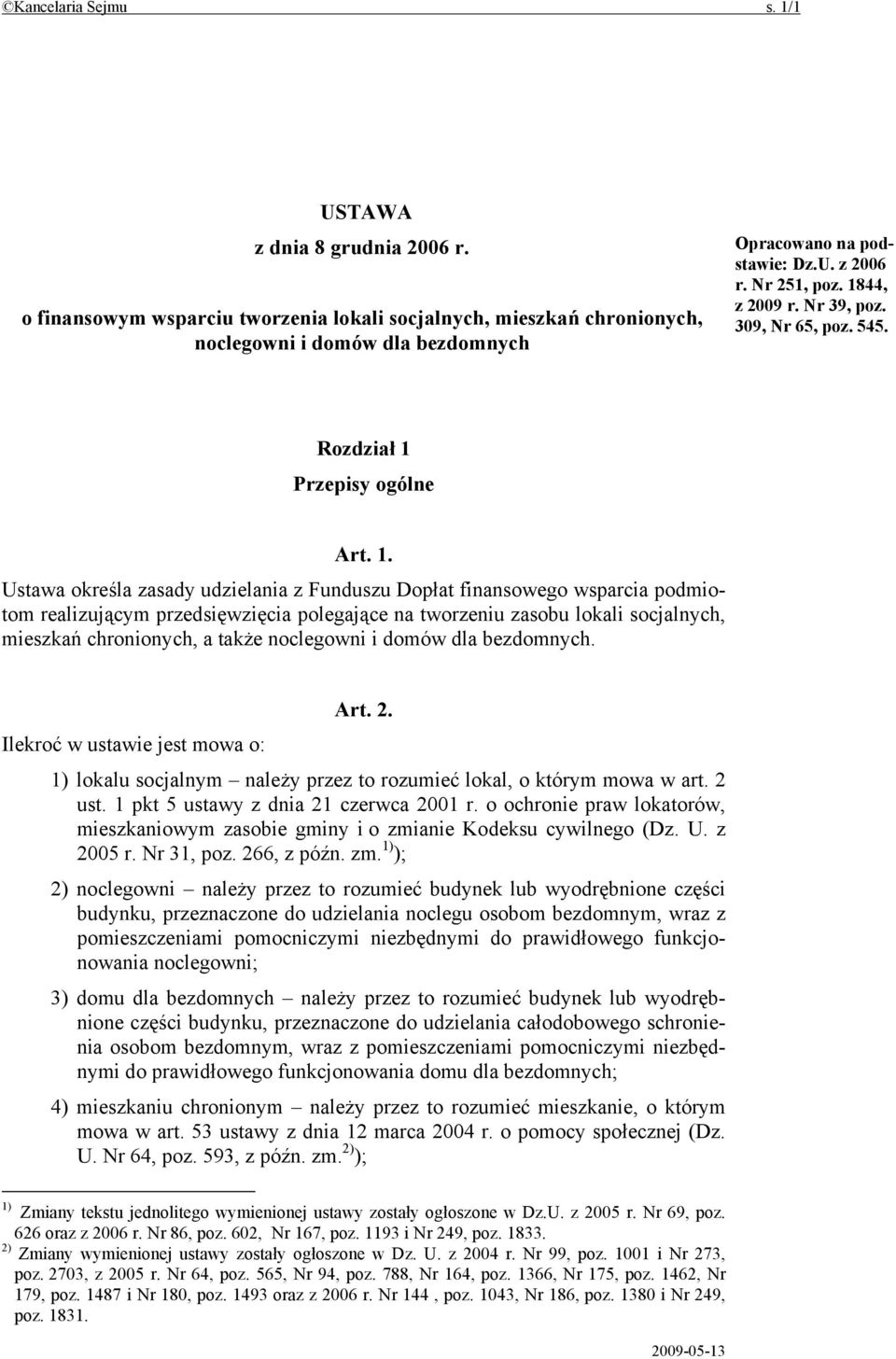 ©Kancelaria Sejmu s. 1/1

USTAWA

z dnia 8 grudnia 2006 r.

o finansowym wsparciu tworzenia lokali socjalnych, mieszkań chronionych, noclegowni i domów dla bezdomnych

Opracowano na podstawie: Dz.U. z 2006 r. Nr 251, poz. 1844, z 2009 r. Nr 39, poz. 309, Nr 65, poz. 545.

Rozdział 1

Przepisy ogólne

Art. 1.

Ustawa określa zasady udzielania z Funduszu Dopłat finansowego wsparcia podmiotom realizującym przedsięwzięcia polegające na tworzeniu zasobu lokali socjalnych, mieszkań chronionych, a także noclegowni i domów dla bezdomnych.

Art. 2.

Ilekroć w ustawie jest mowa o:

1) lokalu socjalnym – należy przez to rozumieć lokal, o którym mowa w art. 2 ust. 1 pkt 5 ustawy z dnia 21 czerwca 2001 r. o ochronie praw lokatorów, mieszkaniowym zasobie gminy i o zmianie Kodeksu cywilnego (Dz. U. z 2005 r. Nr 31, poz. 266, z późn. zm.$^{1)}$);

2) noclegowni – należy przez to rozumieć budynek lub wyodrębnione części budynku, przeznaczone do udzielania noclegu osobom bezdomnym, wraz z pomieszczeniami pomocniczymi niezbędnymi do prawidłowego funkcjonowania noclegowni;

3) domu dla bezdomnych – należy przez to rozumieć budynek lub wyodrębnione części budynku, przeznaczone do udzielania całodobowego schronienia osobom bezdomnym, wraz z pomieszczeniami pomocniczymi niezbędnymi do prawidłowego funkcjonowania domu dla bezdomnych;

4) mieszkaniu chronionym – należy przez to rozumieć mieszkanie, o którym mowa w art. 53 ustawy z dnia 12 marca 2004 r. o pomocy społecznej (Dz. U. Nr 64, poz. 593, z późn. zm.$^{2)}$);

$^{1)}$ Zmiany tekstu jednolitego wymienionej ustawy zostały ogłoszone w Dz.U. z 2005 r. Nr 69, poz. 626 oraz z 2006 r. Nr 86, poz. 602, Nr 167, poz. 1193 i Nr 249, poz. 1833.
$^{2)}$ Zmiany wymienionej ustawy zostały ogłoszone w Dz. U. z 2004 r. Nr 99, poz. 1001 i Nr 273, poz. 2703, z 2005 r. Nr 64, poz. 565, Nr 94, poz. 788, Nr 164, poz. 1366, Nr 175, poz. 1462, Nr 179, poz. 1487 i Nr 180, poz. 1493 oraz z 2006 r. Nr 144 , poz. 1043, Nr 186, poz. 1380 i Nr 249, poz. 1831.

2009-05-13